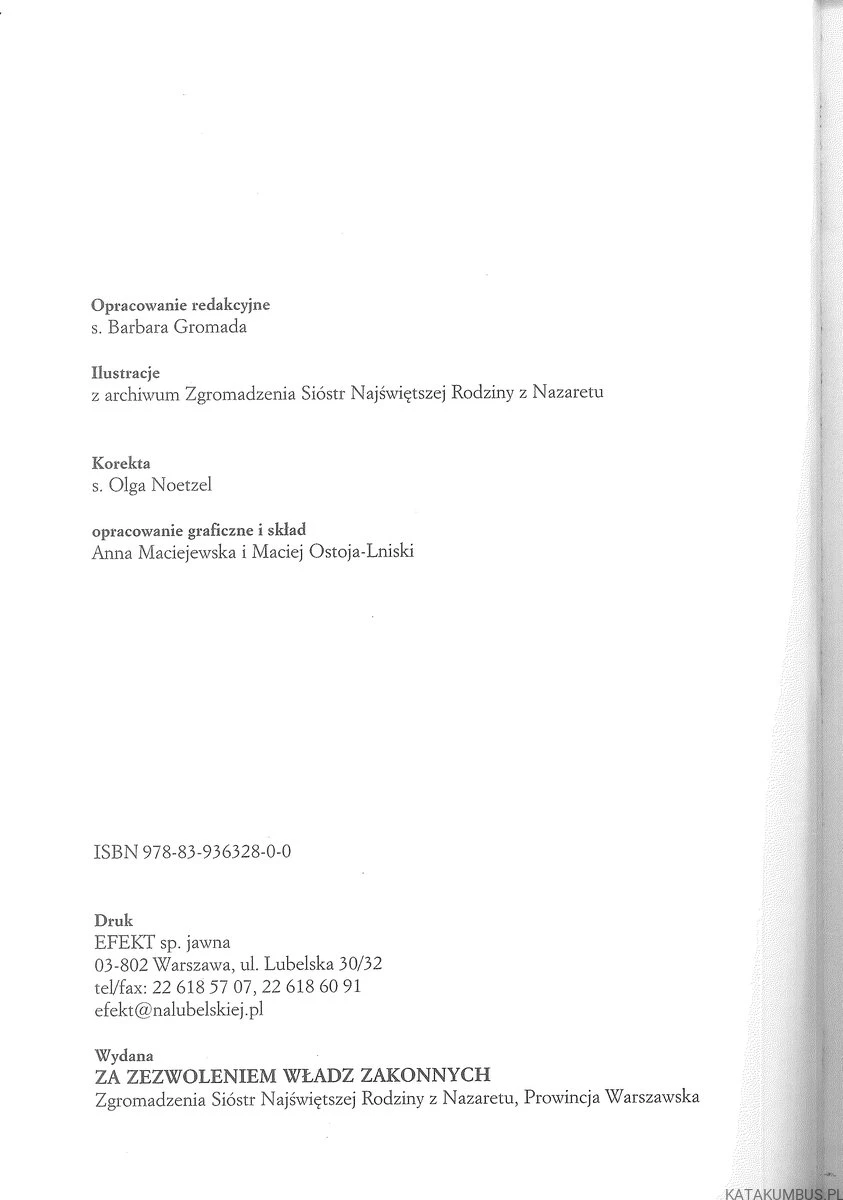 Opracowanie redakcyjne
s. Barbara Gromada

Ilustracje
z archiwum Zgromadzenia Sióstr Najświętszej Rodziny z Nazaretu

Korekta
s. Olga Noetzel

opracowanie graficzne i skład
Anna Maciejewska i Maciej Ostoja-Lniski

ISBN 978-83-936328-0-0

Druk
EFEKT sp. jawna
03-802 Warszawa, ul. Lubelska 30/32
tel/fax: 22 618 57 07, 22 618 60 91
efekt@nalubelskiej.pl

Wydana
ZA ZEZWOLENIEM WŁADZ ZAKONNYCH
Zgromadzenia Sióstr Najświętszej Rodziny z Nazaretu, Prowincja Warszawska

KATAKUMBUS.PL